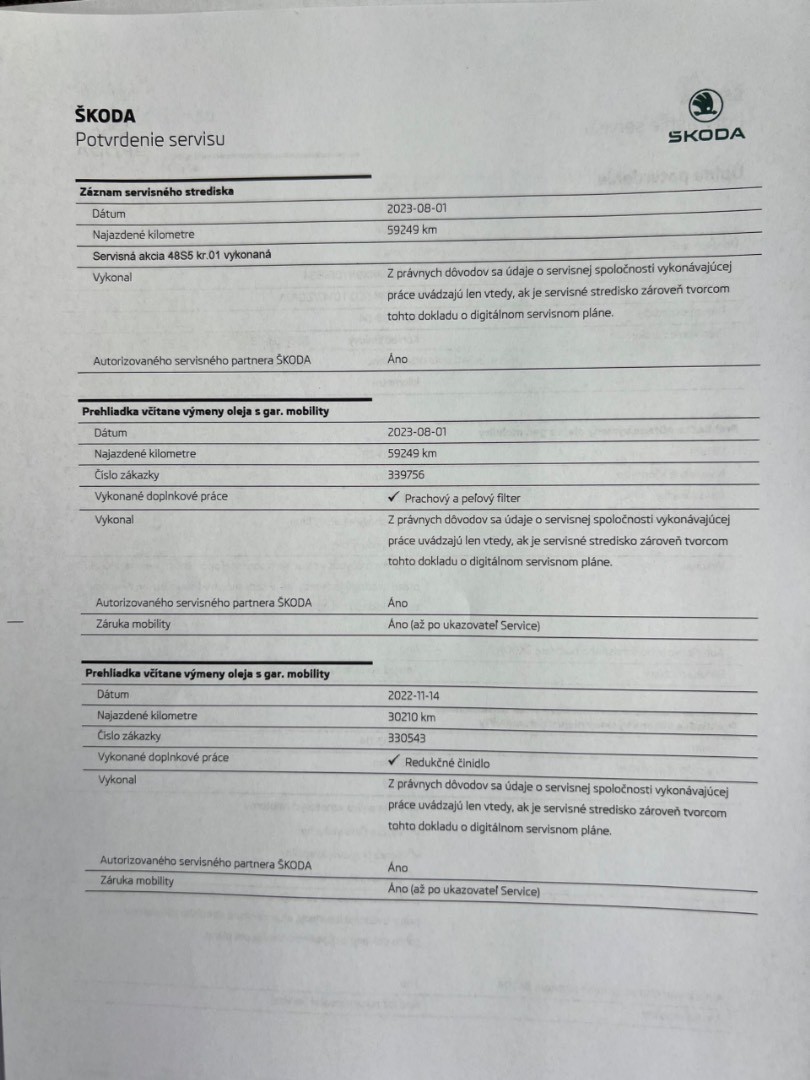 ŠKODA
Potvrdenie servisu

ŠKODA

**Záznam servisného strediska**

| | |
|---|---|
| Dátum | 2023-08-01 |
| Najazdené kilometre | 59249 km |
| Servisná akcia 48S5 kr.01 vykonaná | |
| Vykonal | Z právnych dôvodov sa údaje o servisnej spoločnosti vykonávajúcej práce uvádzajú len vtedy, ak je servisné stredisko zároveň tvorcom tohto dokladu o digitálnom servisnom pláne. |
| Autorizovaného servisného partnera ŠKODA | Áno |

**Prehliadka včítane výmeny oleja s gar. mobility**

| | |
|---|---|
| Dátum | 2023-08-01 |
| Najazdené kilometre | 59249 km |
| Číslo zákazky | 339756 |
| Vykonané doplnkové práce | ✓ Prachový a peľový filter |
| Vykonal | Z právnych dôvodov sa údaje o servisnej spoločnosti vykonávajúcej práce uvádzajú len vtedy, ak je servisné stredisko zároveň tvorcom tohto dokladu o digitálnom servisnom pláne. |
| Autorizovaného servisného partnera ŠKODA | Áno |
| Záruka mobility | Áno (až po ukazovateľ Service) |

**Prehliadka včítane výmeny oleja s gar. mobility**

| | |
|---|---|
| Dátum | 2022-11-14 |
| Najazdené kilometre | 30210 km |
| Číslo zákazky | 330543 |
| Vykonané doplnkové práce | ✓ Redukčné činidlo |
| Vykonal | Z právnych dôvodov sa údaje o servisnej spoločnosti vykonávajúcej práce uvádzajú len vtedy, ak je servisné stredisko zároveň tvorcom tohto dokladu o digitálnom servisnom pláne. |
| Autorizovaného servisného partnera ŠKODA | Áno |
| Záruka mobility | Áno (až po ukazovateľ Service) |